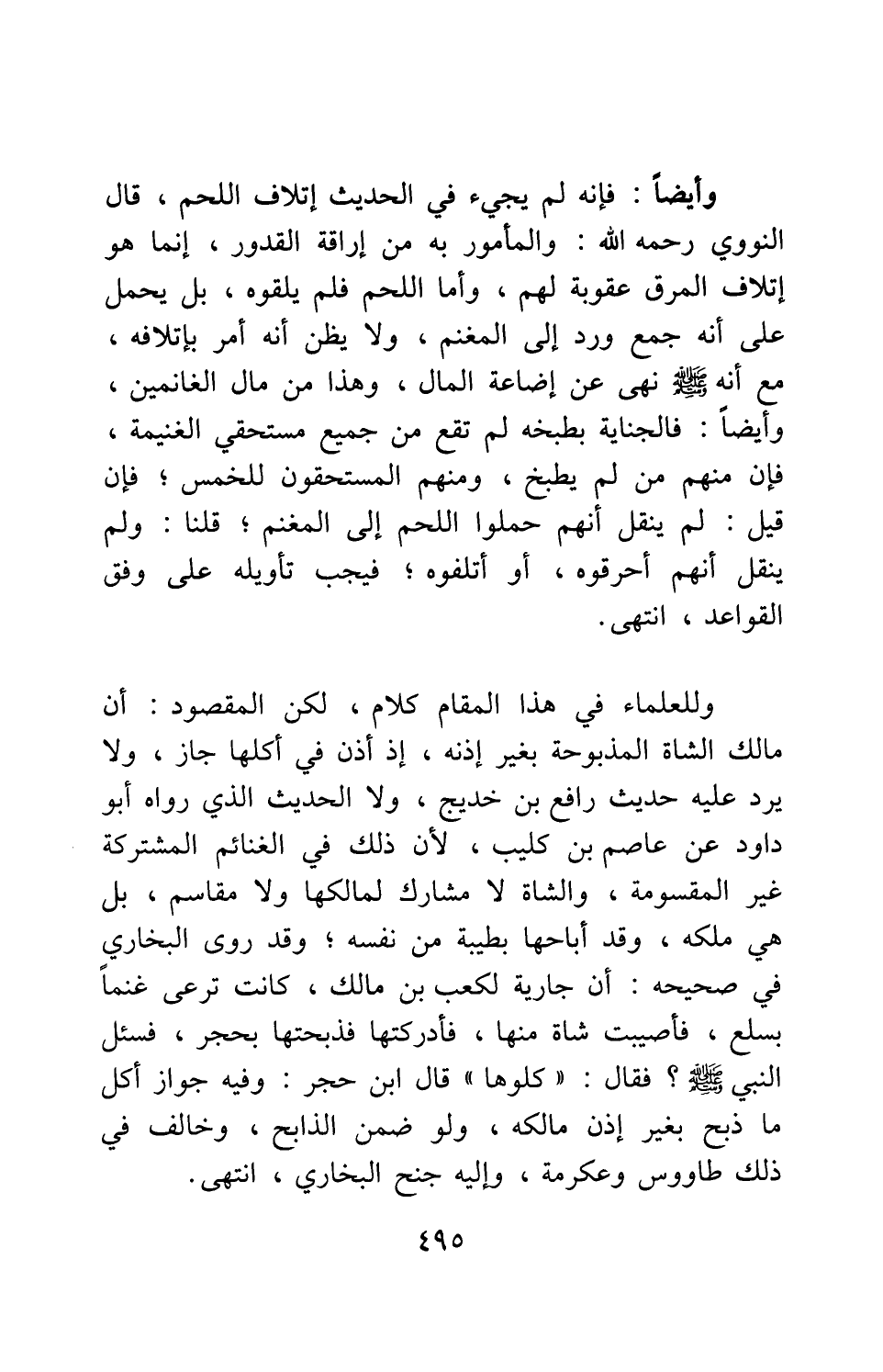 وأيضاً : فإنه لم يجيء في الحديث إتلاف اللحم ، قال النووي رحمه الله : والمأمور به من إراقة القدور ، إنما هو إتلاف المرق عقوبة لهم ، وأما اللحم فلم يلقوه ، بل يحمل على أنه جمع ورد إلى المغنم ، ولا يظن أنه أمر بإتلافه ، مع أنه ﷺ نهى عن إضاعة المال ، وهذا من مال الغانمين ، وأيضاً : فالجناية بطبخه لم تقع من جميع مستحقي الغنيمة ، فإن منهم من لم يطبخ ، ومنهم المستحقون للخمس ؛ فإن قيل : لم ينقل أنهم حملوا اللحم إلى المغنم ؛ قلنا : ولم ينقل أنهم أحرقوه ، أو أتلفوه ؛ فيجب تأويله على وفق القواعد ، انتهى.

وللعلماء في هذا المقام كلام ، لكن المقصود : أن مالك الشاة المذبوحة بغير إذنه ، إذ أذن في أكلها جاز ، ولا يرد عليه حديث رافع بن خديج ، ولا الحديث الذي رواه أبو داود عن عاصم بن كليب ، لأن ذلك في الغنائم المشتركة غير المقسومة ، والشاة لا مشارك لمالكها ولا مقاسم ، بل هي ملكه ، وقد أباحها بطيبة من نفسه ؛ وقد روى البخاري في صحيحه : أن جارية لكعب بن مالك ، كانت ترعى غنماً بسلع ، فأصيبت شاة منها ، فأدركتها فذبحتها بحجر ، فسئل النبي ﷺ ؟ فقال : « كلوها » قال ابن حجر : وفيه جواز أكل ما ذبح بغير إذن مالكه ، ولو ضمن الذابح ، وخالف في ذلك طاووس وعكرمة ، وإليه جنح البخاري ، انتهى.

٤٩٥